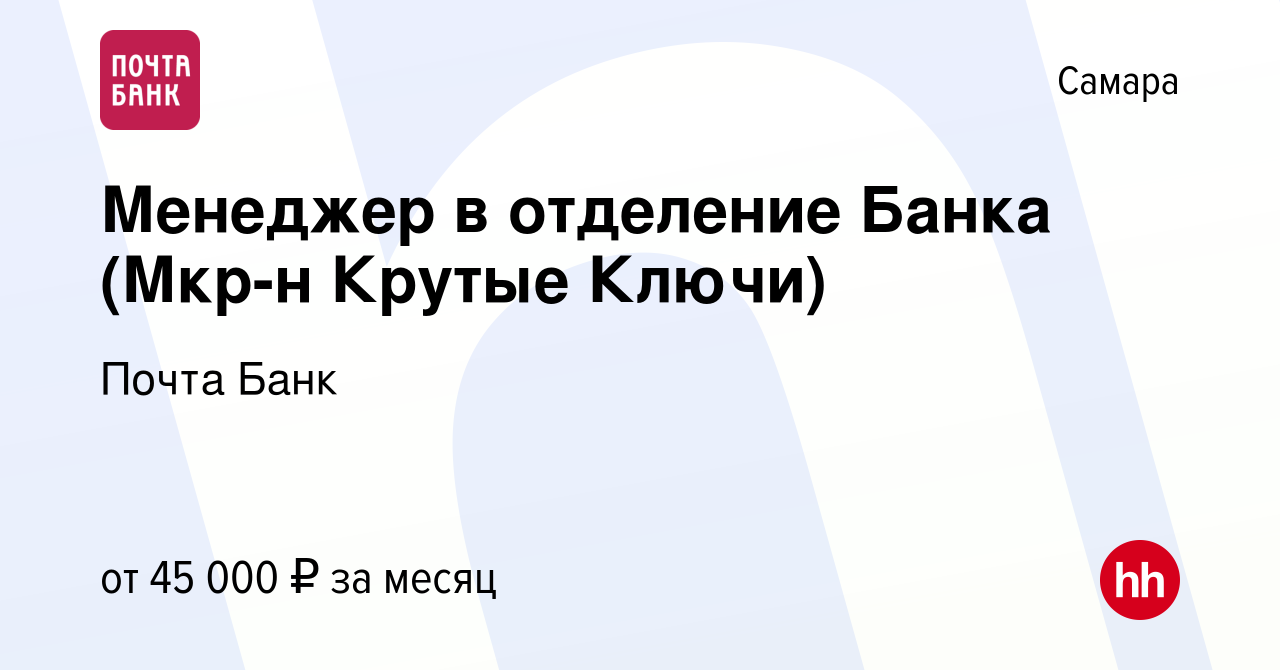 ПОЧТА БАНК

Самара

Менеджер в отделение Банка (Мкр-н Крутые Ключи)

Почта Банк

от 45 000 ₽ за месяц

hh